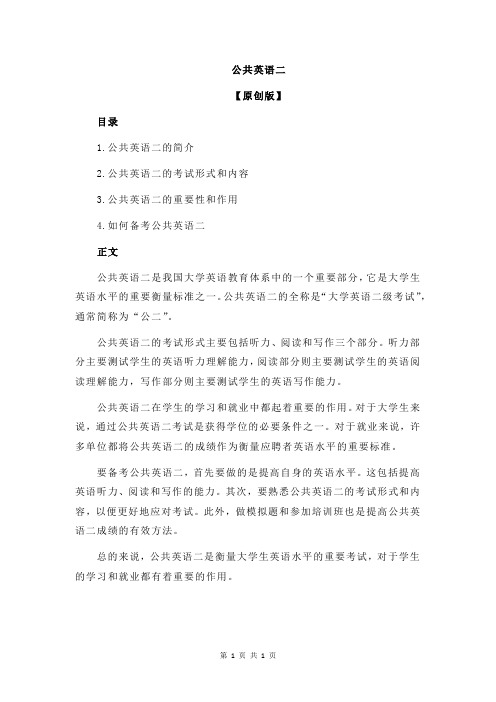 公共英语二

【原创版】

目录

1.公共英语二的简介

2.公共英语二的考试形式和内容

3.公共英语二的重要性和作用

4.如何备考公共英语二

正文

公共英语二是我国大学英语教育体系中的一个重要部分，它是大学生英语水平的重要衡量标准之一。公共英语二的全称是“大学英语二级考试”，通常简称为“公二”。

公共英语二的考试形式主要包括听力、阅读和写作三个部分。听力部分主要测试学生的英语听力理解能力，阅读部分则主要测试学生的英语阅读理解能力，写作部分则主要测试学生的英语写作能力。

公共英语二在学生的学习和就业中都起着重要的作用。对于大学生来说，通过公共英语二考试是获得学位的必要条件之一。对于就业来说，许多单位都将公共英语二的成绩作为衡量应聘者英语水平的重要标准。

要备考公共英语二，首先要做的是提高自身的英语水平。这包括提高英语听力、阅读和写作的能力。其次，要熟悉公共英语二的考试形式和内容，以便更好地应对考试。此外，做模拟题和参加培训班也是提高公共英语二成绩的有效方法。

总的来说，公共英语二是衡量大学生英语水平的重要考试，对于学生的学习和就业都有着重要的作用。

第 1 页 共 1 页